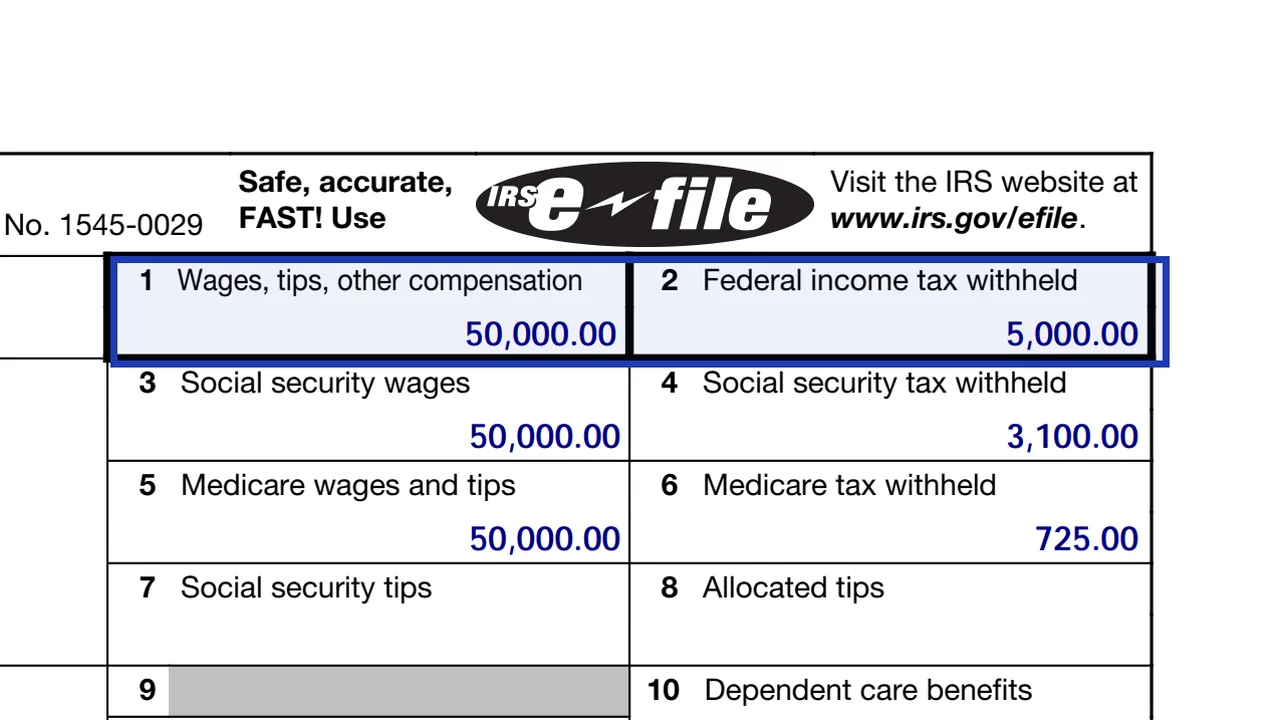 No. 1545-0029

Safe, accurate, FAST! Use

IRS e-file

Visit the IRS website at www.irs.gov/efile.

1 Wages, tips, other compensation
50,000.00

2 Federal income tax withheld
5,000.00

3 Social security wages
50,000.00

4 Social security tax withheld
3,100.00

5 Medicare wages and tips
50,000.00

6 Medicare tax withheld
725.00

7 Social security tips

8 Allocated tips

9

10 Dependent care benefits